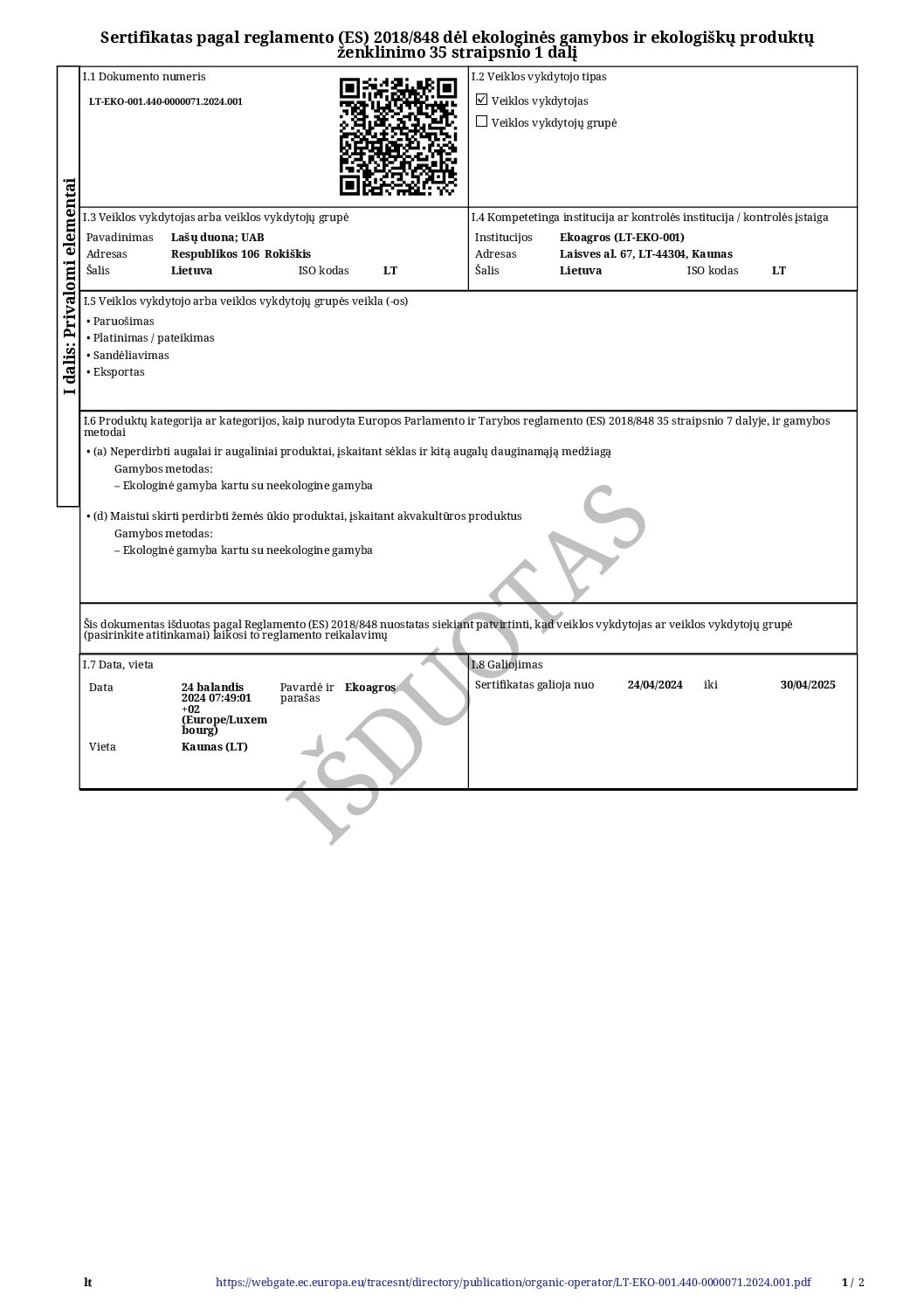 Sertifikatas pagal reglamento (ES) 2018/848 dėl ekologinės gamybos ir ekologiškų produktų ženklinimo 35 straipsnio 1 dalį

I dalis: Privalomi elementai

I.1 Dokumento numeris
LT-EKO-001.440-0000071.2024.001

I.2 Veiklos vykdytojo tipas
☑ Veiklos vykdytojas
☐ Veiklos vykdytojų grupė

I.3 Veiklos vykdytojas arba veiklos vykdytojų grupė
Pavadinimas Lašų duona; UAB
Adresas Respublikos 106 Rokiškis
Šalis Lietuva ISO kodas LT

I.4 Kompetetinga institucija ar kontrolės institucija / kontrolės įstaiga
Institucijos Ekoagros (LT-EKO-001)
Adresas Laisves al. 67, LT-44304, Kaunas
Šalis Lietuva ISO kodas LT

I.5 Veiklos vykdytojo arba veiklos vykdytojų grupės veikla (-os)
• Paruošimas
• Platinimas / pateikimas
• Sandėliavimas
• Eksportas

I.6 Produktų kategorija ar kategorijos, kaip nurodyta Europos Parlamento ir Tarybos reglamento (ES) 2018/848 35 straipsnio 7 dalyje, ir gamybos metodai
• (a) Neperdirbti augalai ir augaliniai produktai, įskaitant sėklas ir kitą augalų dauginamąją medžiagą
Gamybos metodas:
– Ekologinė gamyba kartu su neekologine gamyba
• (d) Maistui skirti perdirbti žemės ūkio produktai, įskaitant akvakultūros produktus
Gamybos metodas:
– Ekologinė gamyba kartu su neekologine gamyba

Šis dokumentas išduotas pagal Reglamento (ES) 2018/848 nuostatas siekiant patvirtinti, kad veiklos vykdytojas ar veiklos vykdytojų grupė (pasirinkite atitinkamai) laikosi to reglamento reikalavimų

I.7 Data, vieta
Data 24 balandis 2024 07:49:01 +02 (Europe/Luxembourg) Pavardė ir parašas Ekoagros
Vieta Kaunas (LT)

I.8 Galiojimas
Sertifikatas galioja nuo 24/04/2024 iki 30/04/2025

IŠDUOTAS

lt https://webgate.ec.europa.eu/tracesnt/directory/publication/organic-operator/LT-EKO-001.440-0000071.2024.001.pdf 1 / 2